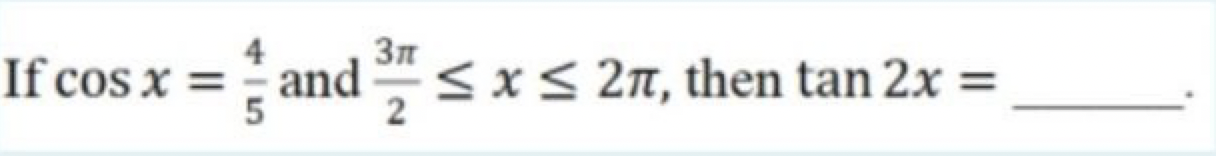 If $\cos x = \frac{4}{5}$ and $\frac{3\pi}{2} \leq x \leq 2\pi$, then $\tan 2x =$ ______.